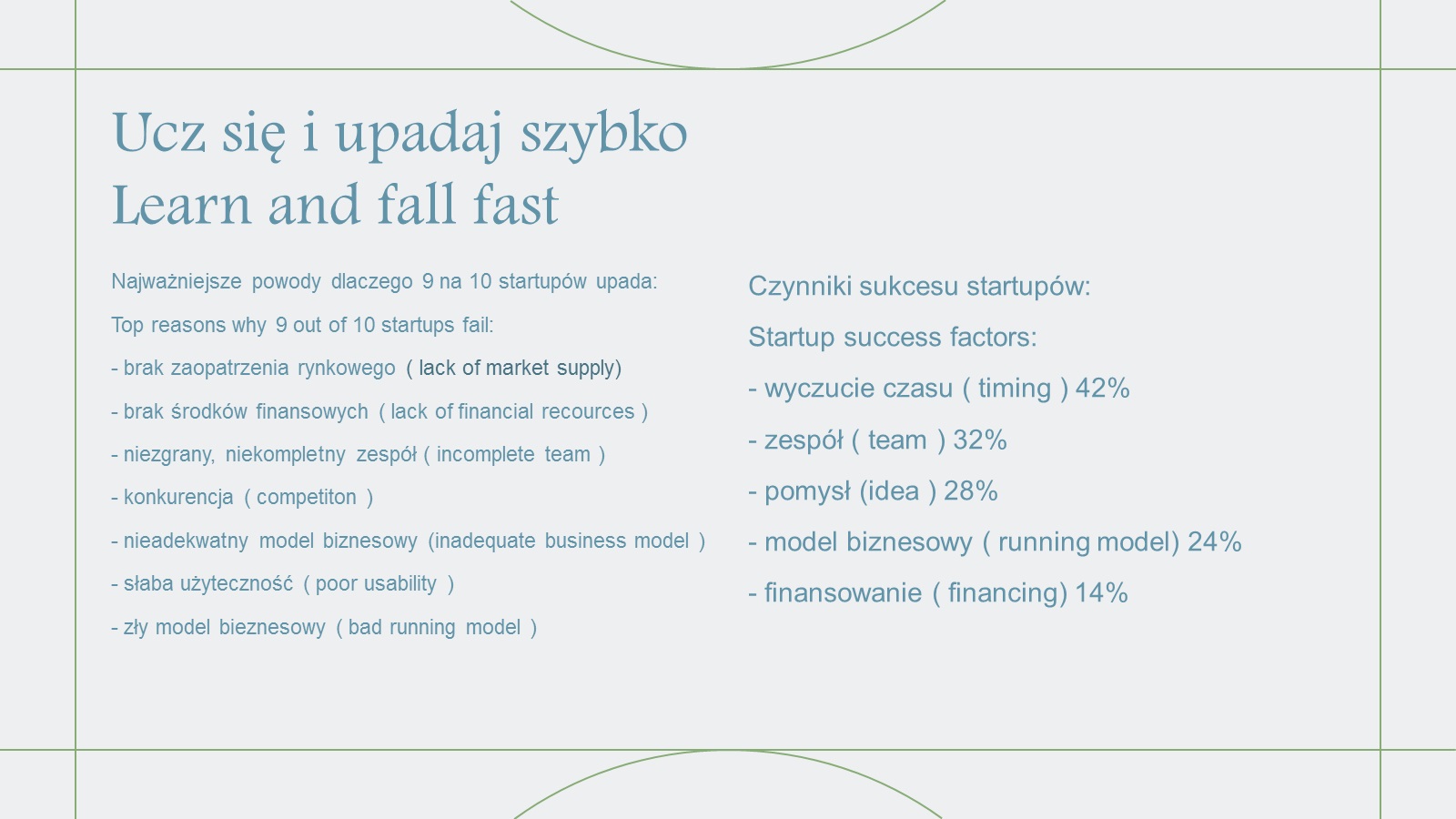 Ucz się i upadaj szybko
Learn and fall fast

Najważniejsze powody dlaczego 9 na 10 startupów upada:

Top reasons why 9 out of 10 startups fail:

- brak zaopatrzenia rynkowego ( lack of market supply)

- brak środków finansowych ( lack of financial recources )

- niezgrany, niekompletny zespół ( incomplete team )

- konkurencja ( competiton )

- nieadekwatny model biznesowy (inadequate business model )

- słaba użyteczność ( poor usability )

- zły model bieznesowy ( bad running model )

Czynniki sukcesu startupów:

Startup success factors:

- wyczucie czasu ( timing ) 42%

- zespół ( team ) 32%

- pomysł (idea ) 28%

- model biznesowy ( running model) 24%

- finansowanie ( financing) 14%